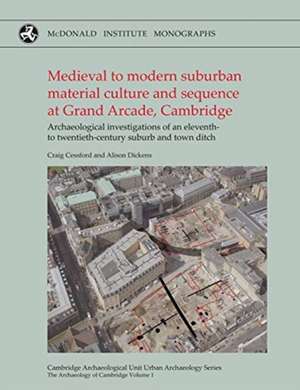 McDONALD INSTITUTE MONOGRAPHS

Medieval to modern suburban material culture and sequence at Grand Arcade, Cambridge

Archaeological investigations of an eleventh- to twentieth-century suburb and town ditch

Craig Cessford and Alison Dickens

Cambridge Archaeological Unit Urban Archaeology Series
The Archaeology of Cambridge Volume 1